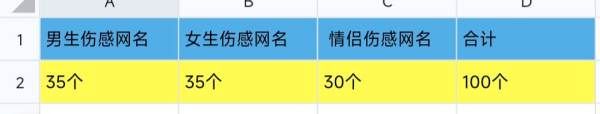 | | A | B | C | D |
|---|---|---|---|---|
| 1 | 男生伤感网名 | 女生伤感网名 | 情侣伤感网名 | 合计 |
| 2 | 35个 | 35个 | 30个 | 100个 |